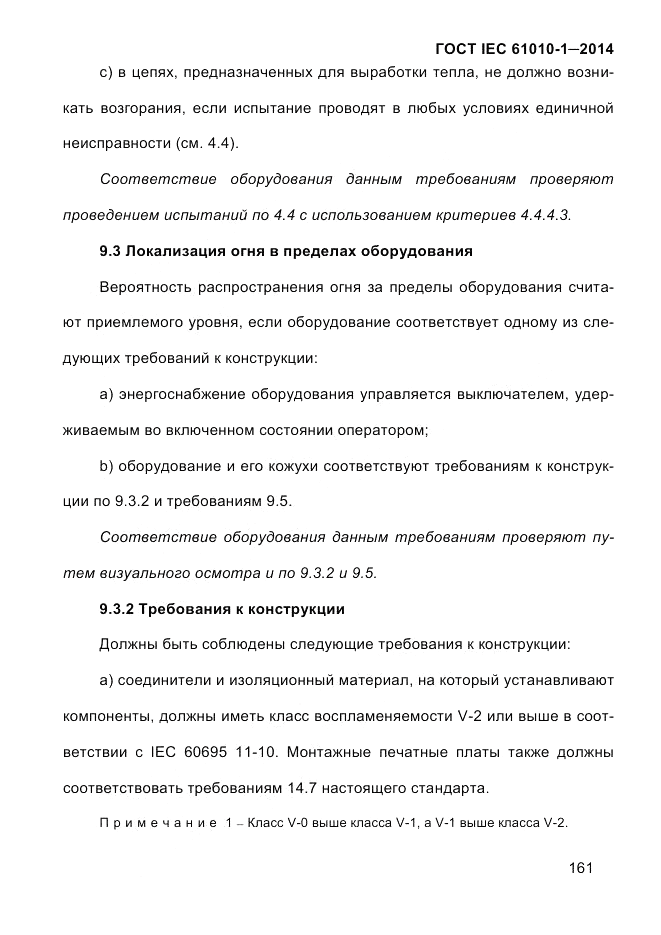 ГОСТ IEC 61010-1—2014

с) в цепях, предназначенных для выработки тепла, не должно возникать возгорания, если испытание проводят в любых условиях единичной неисправности (см. 4.4).

Соответствие оборудования данным требованиям проверяют проведением испытаний по 4.4 с использованием критериев 4.4.4.3.

9.3 Локализация огня в пределах оборудования

Вероятность распространения огня за пределы оборудования считают приемлемого уровня, если оборудование соответствует одному из следующих требований к конструкции:

а) энергоснабжение оборудования управляется выключателем, удерживаемым во включенном состоянии оператором;

b) оборудование и его кожухи соответствуют требованиям к конструкции по 9.3.2 и требованиям 9.5.

Соответствие оборудования данным требованиям проверяют путем визуального осмотра и по 9.3.2 и 9.5.

9.3.2 Требования к конструкции

Должны быть соблюдены следующие требования к конструкции:

а) соединители и изоляционный материал, на который устанавливают компоненты, должны иметь класс воспламеняемости V-2 или выше в соответствии с IEC 60695 11-10. Монтажные печатные платы также должны соответствовать требованиям 14.7 настоящего стандарта.

Примечание 1 – Класс V-0 выше класса V-1, а V-1 выше класса V-2.

161